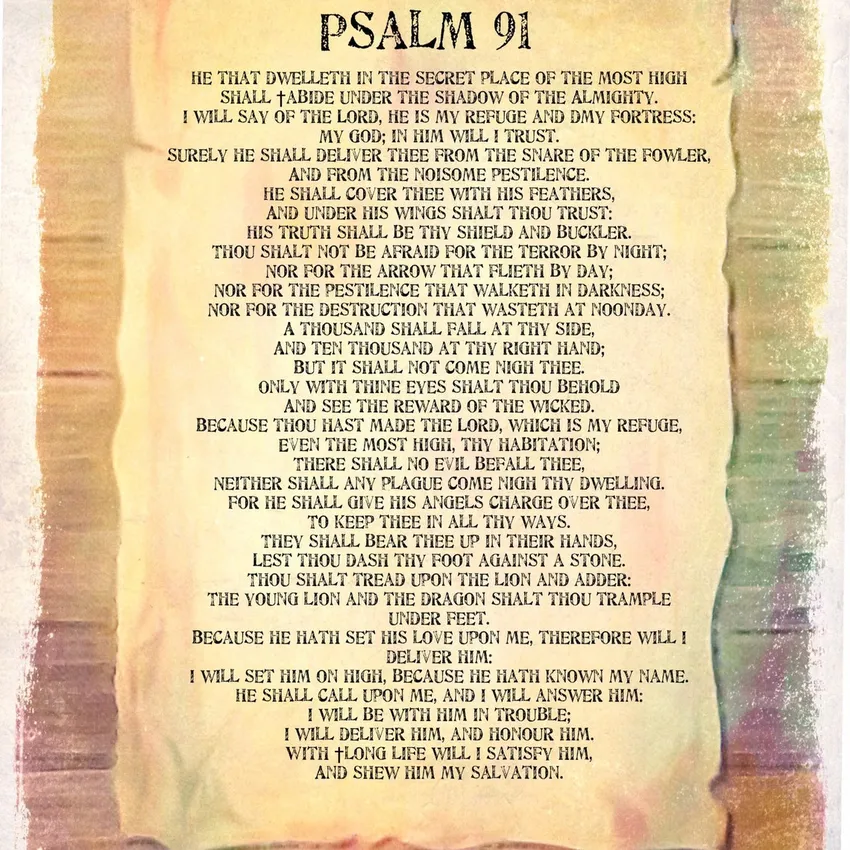 PSALM 91

HE THAT DWELLETH IN THE SECRET PLACE OF THE MOST HIGH SHALL †ABIDE UNDER THE SHADOW OF THE ALMIGHTY.
I WILL SAY OF THE LORD, HE IS MY REFUGE AND DMY FORTRESS: MY GOD; IN HIM WILL I TRUST.
SURELY HE SHALL DELIVER THEE FROM THE SNARE OF THE FOWLER, AND FROM THE NOISOME PESTILENCE.
HE SHALL COVER THEE WITH HIS FEATHERS, AND UNDER HIS WINGS SHALT THOU TRUST: HIS TRUTH SHALL BE THY SHIELD AND BUCKLER.
THOU SHALT NOT BE AFRAID FOR THE TERROR BY NIGHT; NOR FOR THE ARROW THAT FLIETH BY DAY; NOR FOR THE PESTILENCE THAT WALKETH IN DARKNESS; NOR FOR THE DESTRUCTION THAT WASTETH AT NOONDAY.
A THOUSAND SHALL FALL AT THY SIDE, AND TEN THOUSAND AT THY RIGHT HAND; BUT IT SHALL NOT COME NIGH THEE.
ONLY WITH THINE EYES SHALT THOU BEHOLD AND SEE THE REWARD OF THE WICKED.
BECAUSE THOU HAST MADE THE LORD, WHICH IS MY REFUGE, EVEN THE MOST HIGH, THY HABITATION;
THERE SHALL NO EVIL BEFALL THEE, NEITHER SHALL ANY PLAGUE COME NIGH THY DWELLING.
FOR HE SHALL GIVE HIS ANGELS CHARGE OVER THEE, TO KEEP THEE IN ALL THY WAYS.
THEY SHALL BEAR THEE UP IN THEIR HANDS, LEST THOU DASH THY FOOT AGAINST A STONE.
THOU SHALT TREAD UPON THE LION AND ADDER: THE YOUNG LION AND THE DRAGON SHALT THOU TRAMPLE UNDER FEET.
BECAUSE HE HATH SET HIS LOVE UPON ME, THEREFORE WILL I DELIVER HIM:
I WILL SET HIM ON HIGH, BECAUSE HE HATH KNOWN MY NAME.
HE SHALL CALL UPON ME, AND I WILL ANSWER HIM: I WILL BE WITH HIM IN TROUBLE; I WILL DELIVER HIM, AND HONOUR HIM.
WITH †LONG LIFE WILL I SATISFY HIM, AND SHEW HIM MY SALVATION.